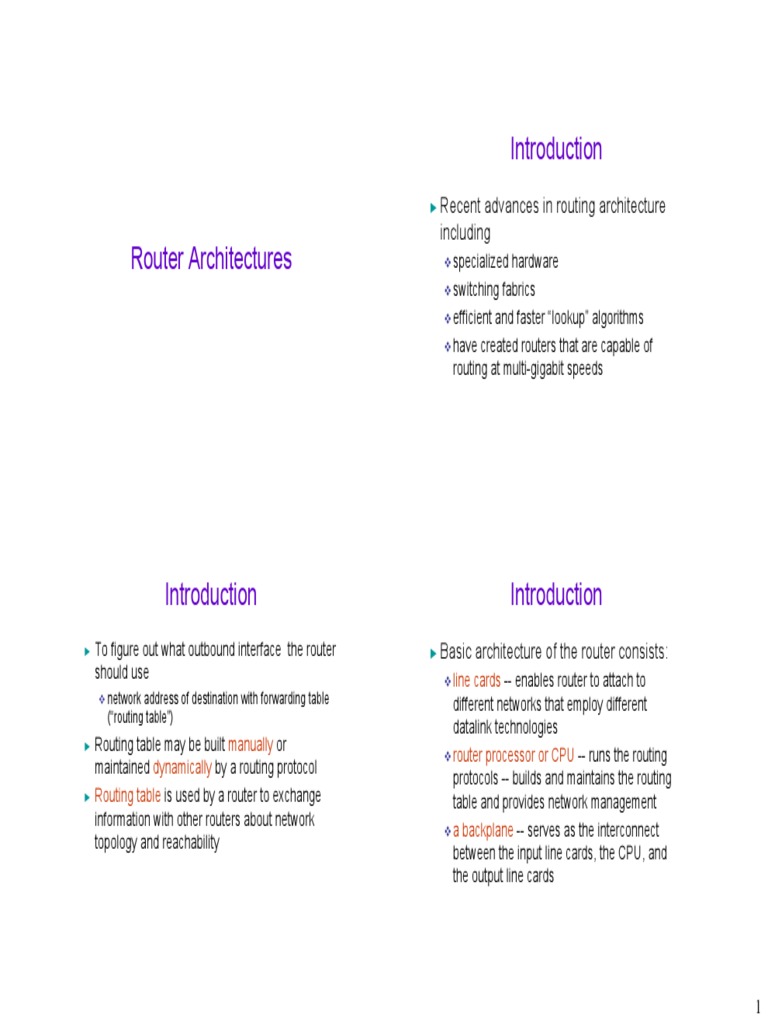 Router Architectures

Introduction

Recent advances in routing architecture including

specialized hardware

switching fabrics

efficient and faster "lookup" algorithms

have created routers that are capable of routing at multi-gigabit speeds

Introduction

To figure out what outbound interface the router should use

network address of destination with forwarding table ("routing table")

Routing table may be built manually or maintained dynamically by a routing protocol

Routing table is used by a router to exchange information with other routers about network topology and reachability

Introduction

Basic architecture of the router consists:

line cards -- enables router to attach to different networks that employ different datalink technologies

router processor or CPU -- runs the routing protocols -- builds and maintains the routing table and provides network management

a backplane -- serves as the interconnect between the input line cards, the CPU, and the output line cards

1